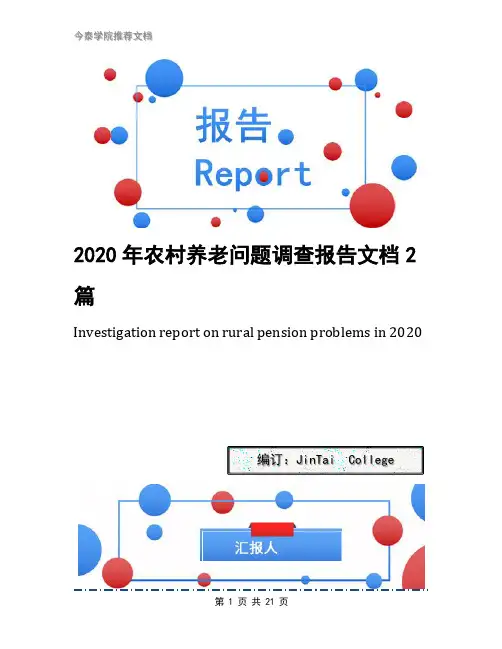 今泰学院推荐文档

报告
Report

2020 年农村养老问题调查报告文档 2 篇

Investigation report on rural pension problems in 2020

编订：JinTai College

汇报人

第 1 页 共 21 页